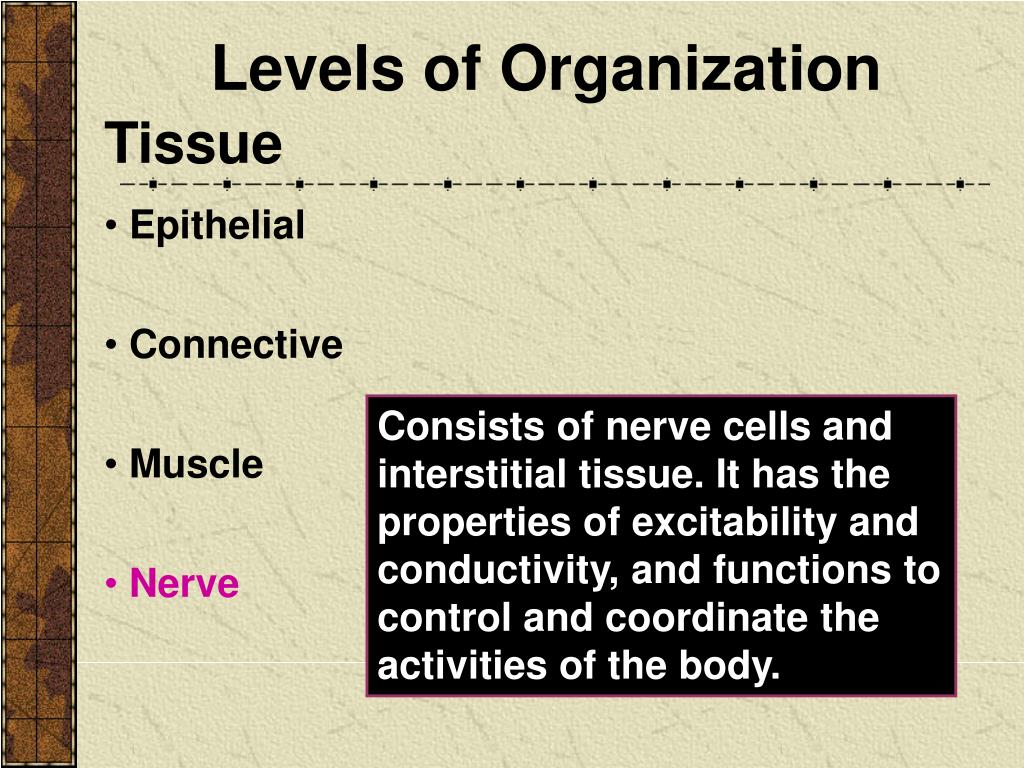 Levels of Organization
Tissue

• Epithelial

• Connective

• Muscle

• Nerve

Consists of nerve cells and interstitial tissue. It has the properties of excitability and conductivity, and functions to control and coordinate the activities of the body.